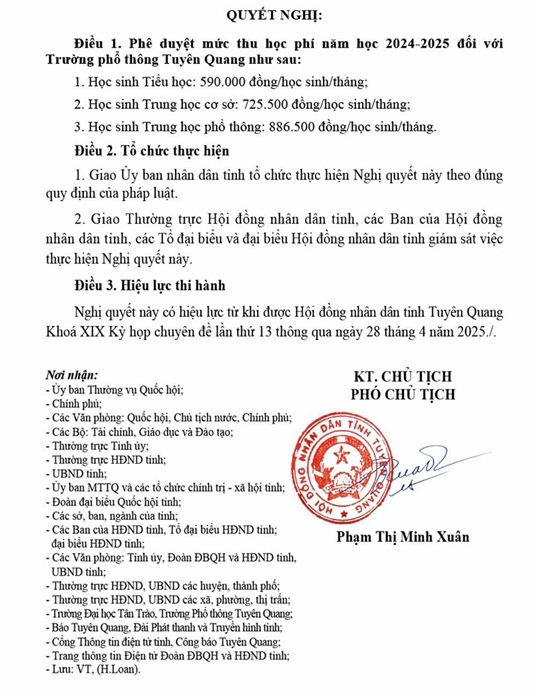 QUYẾT NGHỊ:

Điều 1. Phê duyệt mức thu học phí năm học 2024-2025 đối với Trường phổ thông Tuyên Quang như sau:

1. Học sinh Tiểu học: 590.000 đồng/học sinh/tháng;

2. Học sinh Trung học cơ sở: 725.500 đồng/học sinh/tháng;

3. Học sinh Trung học phổ thông: 886.500 đồng/học sinh/tháng.

Điều 2. Tổ chức thực hiện

1. Giao Ủy ban nhân dân tỉnh tổ chức thực hiện Nghị quyết này theo đúng quy định của pháp luật.

2. Giao Thường trực Hội đồng nhân dân tỉnh, các Ban của Hội đồng nhân dân tỉnh, các Tổ đại biểu và đại biểu Hội đồng nhân dân tỉnh giám sát việc thực hiện Nghị quyết này.

Điều 3. Hiệu lực thi hành

Nghị quyết này có hiệu lực từ khi được Hội đồng nhân dân tỉnh Tuyên Quang Khoá XIX Kỳ họp chuyên đề lần thứ 13 thông qua ngày 28 tháng 4 năm 2025./.

Nơi nhận:
- Ủy ban Thường vụ Quốc hội;
- Chính phủ;
- Các Văn phòng: Quốc hội, Chủ tịch nước, Chính phủ;
- Các Bộ: Tài chính, Giáo dục và Đào tạo;
- Thường trực Tỉnh ủy;
- Thường trực HĐND tỉnh;
- UBND tỉnh;
- Ủy ban MTTQ và các tổ chức chính trị - xã hội tỉnh;
- Đoàn đại biểu Quốc hội tỉnh;
- Các sở, ban, ngành của tỉnh;
- Các Ban của HĐND tỉnh, Tổ đại biểu HĐND tỉnh; đại biểu HĐND tỉnh;
- Các Văn phòng: Tỉnh ủy, Đoàn ĐBQH và HĐND tỉnh, UBND tỉnh;
- Thường trực HĐND, UBND các huyện, thành phố;
- Thường trực HĐND, UBND các xã, phường, thị trấn;
- Trường Đại học Tân Trào, Trường Phổ thông Tuyên Quang;
- Báo Tuyên Quang, Đài Phát thanh và Truyền hình tỉnh;
- Cổng Thông tin điện tử tỉnh, Công báo Tuyên Quang;
- Trang thông tin Điện tử Đoàn ĐBQH và HĐND tỉnh;
- Lưu: VT, (H.Loan).

KT. CHỦ TỊCH
PHÓ CHỦ TỊCH

HỘI ĐỒNG NHÂN DÂN TỈNH TUYÊN QUANG

Phạm Thị Minh Xuân